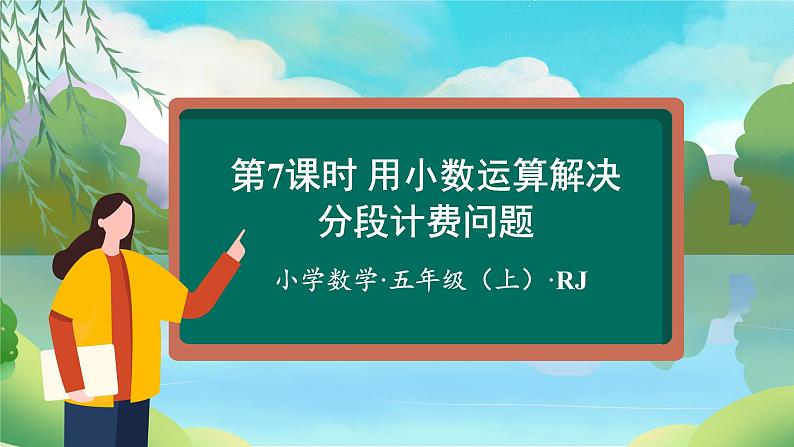 第7课时 用小数运算解决分段计费问题

小学数学·五年级（上）·RJ